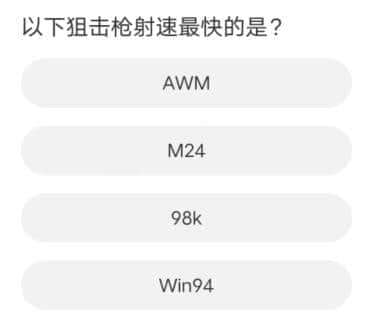 以下狙击枪射速最快的是？

AWM

M24

98k

Win94